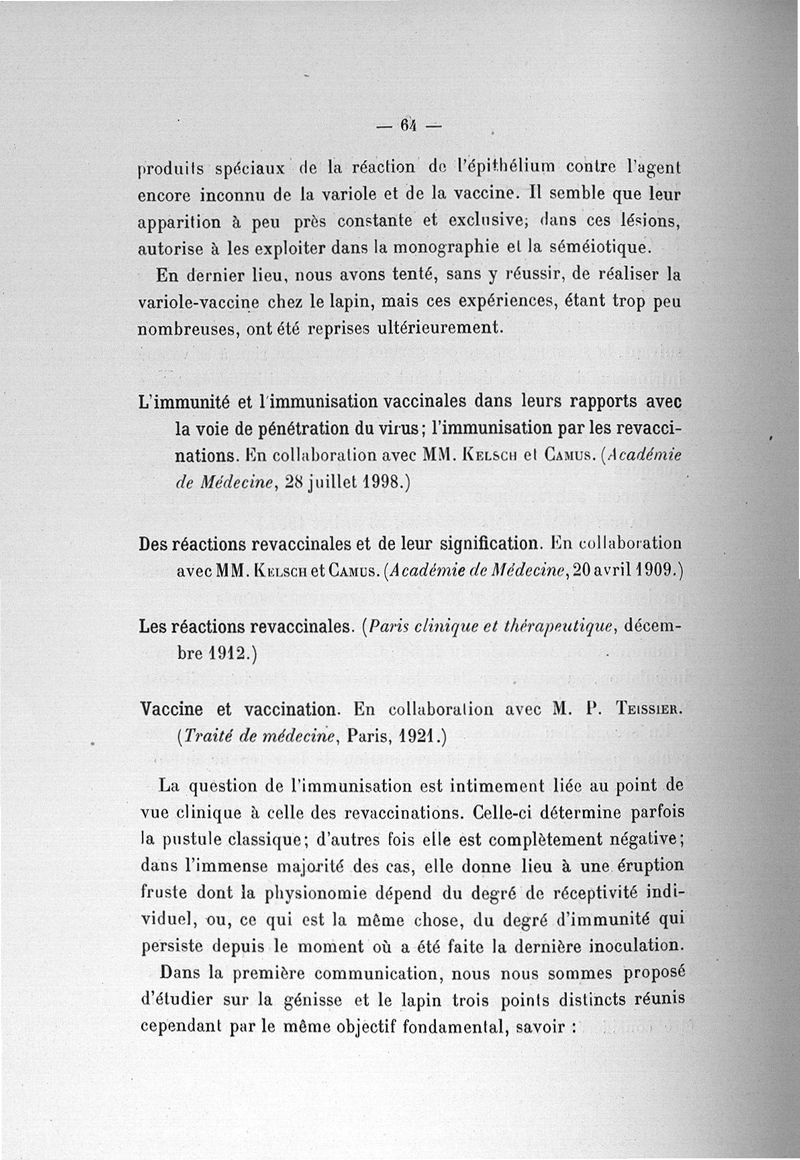 — 64 —

produits spéciaux de la réaction de l'épithélium contre l'agent encore inconnu de la variole et de la vaccine. Il semble que leur apparition à peu près constante et exclusive; dans ces lésions, autorise à les exploiter dans la monographie et la séméiotique.

En dernier lieu, nous avons tenté, sans y réussir, de réaliser la variole-vaccine chez le lapin, mais ces expériences, étant trop peu nombreuses, ont été reprises ultérieurement.

L'immunité et l'immunisation vaccinales dans leurs rapports avec la voie de pénétration du virus; l'immunisation par les revaccinations. En collaboration avec MM. Kelsch et Camus. (Académie de Médecine, 28 juillet 1998.)

Des réactions revaccinales et de leur signification. En collaboration avec MM. Kelsch et Camus. (Académie de Médecine, 20 avril 1909.)

Les réactions revaccinales. (Paris clinique et thérapeutique, décembre 1912.)

Vaccine et vaccination. En collaboration avec M. P. Teissier. (Traité de médecine, Paris, 1921.)

La question de l'immunisation est intimement liée au point de vue clinique à celle des revaccinations. Celle-ci détermine parfois la pustule classique; d'autres fois elle est complètement négative; dans l'immense majorité des cas, elle donne lieu à une éruption fruste dont la physionomie dépend du degré de réceptivité individuel, ou, ce qui est la même chose, du degré d'immunité qui persiste depuis le moment où a été faite la dernière inoculation.

Dans la première communication, nous nous sommes proposé d'étudier sur la génisse et le lapin trois points distincts réunis cependant par le même objectif fondamental, savoir :